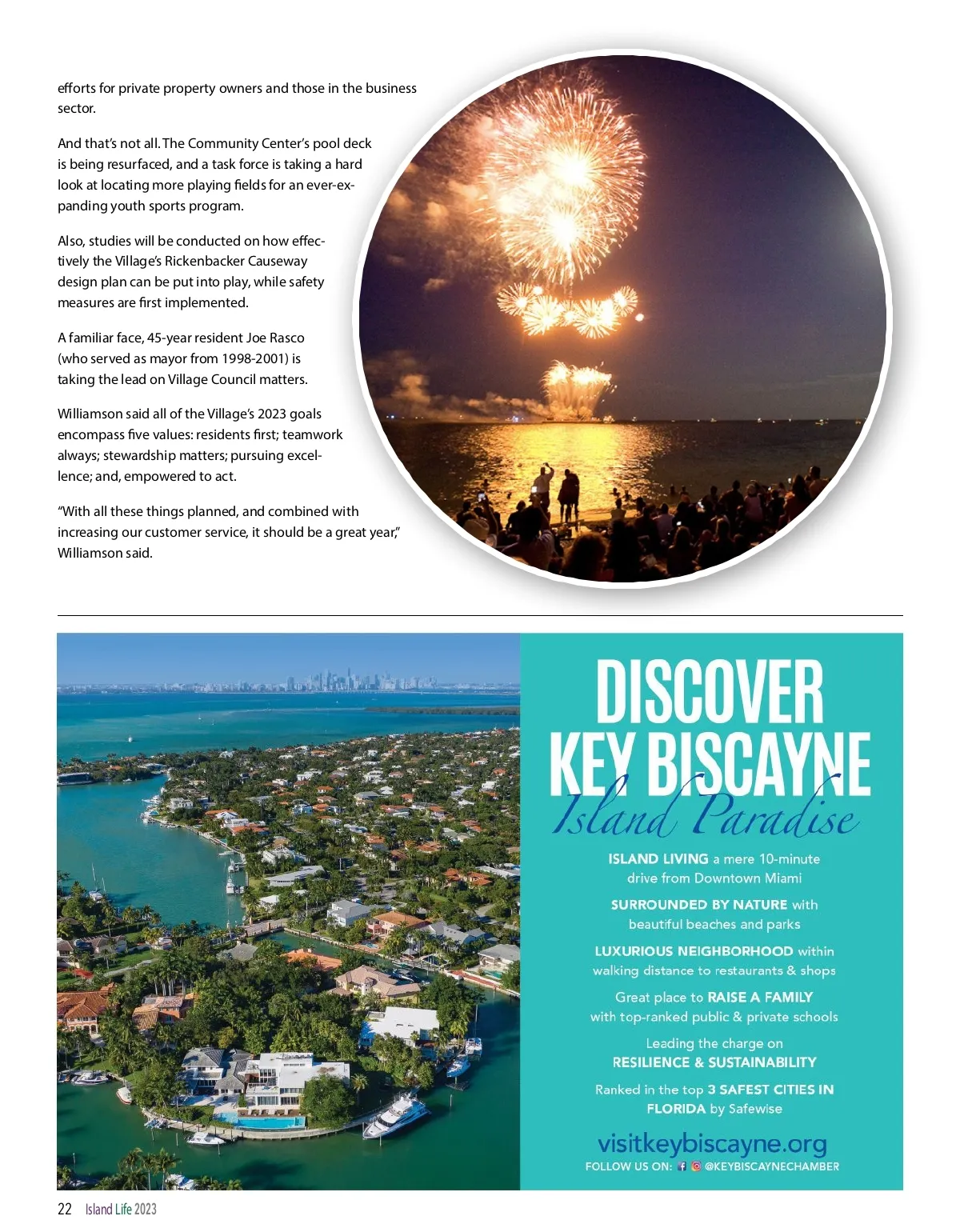 efforts for private property owners and those in the business sector.

And that's not all. The Community Center's pool deck is being resurfaced, and a task force is taking a hard look at locating more playing fields for an ever-expanding youth sports program.

Also, studies will be conducted on how effectively the Village's Rickenbacker Causeway design plan can be put into play, while safety measures are first implemented.

A familiar face, 45-year resident Joe Rasco (who served as mayor from 1998-2001) is taking the lead on Village Council matters.

Williamson said all of the Village's 2023 goals encompass five values: residents first; teamwork always; stewardship matters; pursuing excellence; and, empowered to act.

"With all these things planned, and combined with increasing our customer service, it should be a great year," Williamson said.

DISCOVER KEY BISCAYNE
Island Paradise

ISLAND LIVING a mere 10-minute drive from Downtown Miami

SURROUNDED BY NATURE with beautiful beaches and parks

LUXURIOUS NEIGHBORHOOD within walking distance to restaurants & shops

Great place to RAISE A FAMILY with top-ranked public & private schools

Leading the charge on RESILIENCE & SUSTAINABILITY

Ranked in the top 3 SAFEST CITIES IN FLORIDA by Safewise

visitkeybiscayne.org
FOLLOW US ON: @KEYBISCAYNECHAMBER

22 Island Life 2023